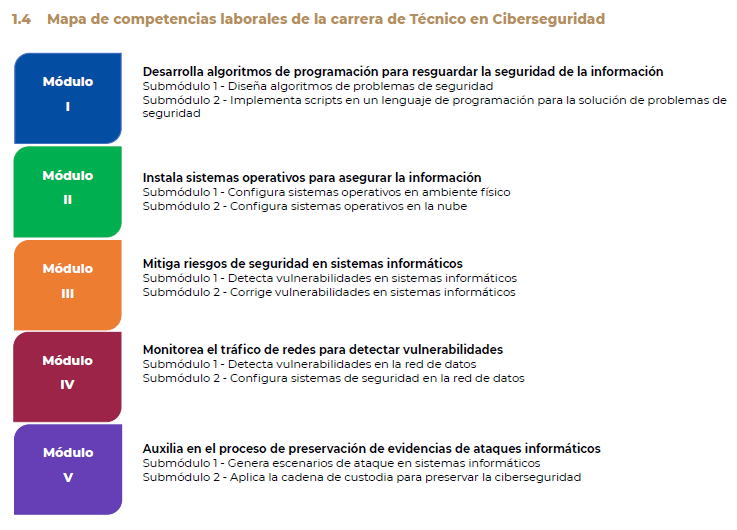 1.4 Mapa de competencias laborales de la carrera de Técnico en Ciberseguridad

Módulo I

Desarrolla algoritmos de programación para resguardar la seguridad de la información
Submódulo 1 - Diseña algoritmos de problemas de seguridad
Submódulo 2 - Implementa scripts en un lenguaje de programación para la solución de problemas de seguridad

Módulo II

Instala sistemas operativos para asegurar la información
Submódulo 1 - Configura sistemas operativos en ambiente físico
Submódulo 2 - Configura sistemas operativos en la nube

Módulo III

Mitiga riesgos de seguridad en sistemas informáticos
Submódulo 1 - Detecta vulnerabilidades en sistemas informáticos
Submódulo 2 - Corrige vulnerabilidades en sistemas informáticos

Módulo IV

Monitorea el tráfico de redes para detectar vulnerabilidades
Submódulo 1 - Detecta vulnerabilidades en la red de datos
Submódulo 2 - Configura sistemas de seguridad en la red de datos

Módulo V

Auxilia en el proceso de preservación de evidencias de ataques informáticos
Submódulo 1 - Genera escenarios de ataque en sistemas informáticos
Submódulo 2 - Aplica la cadena de custodia para preservar la ciberseguridad